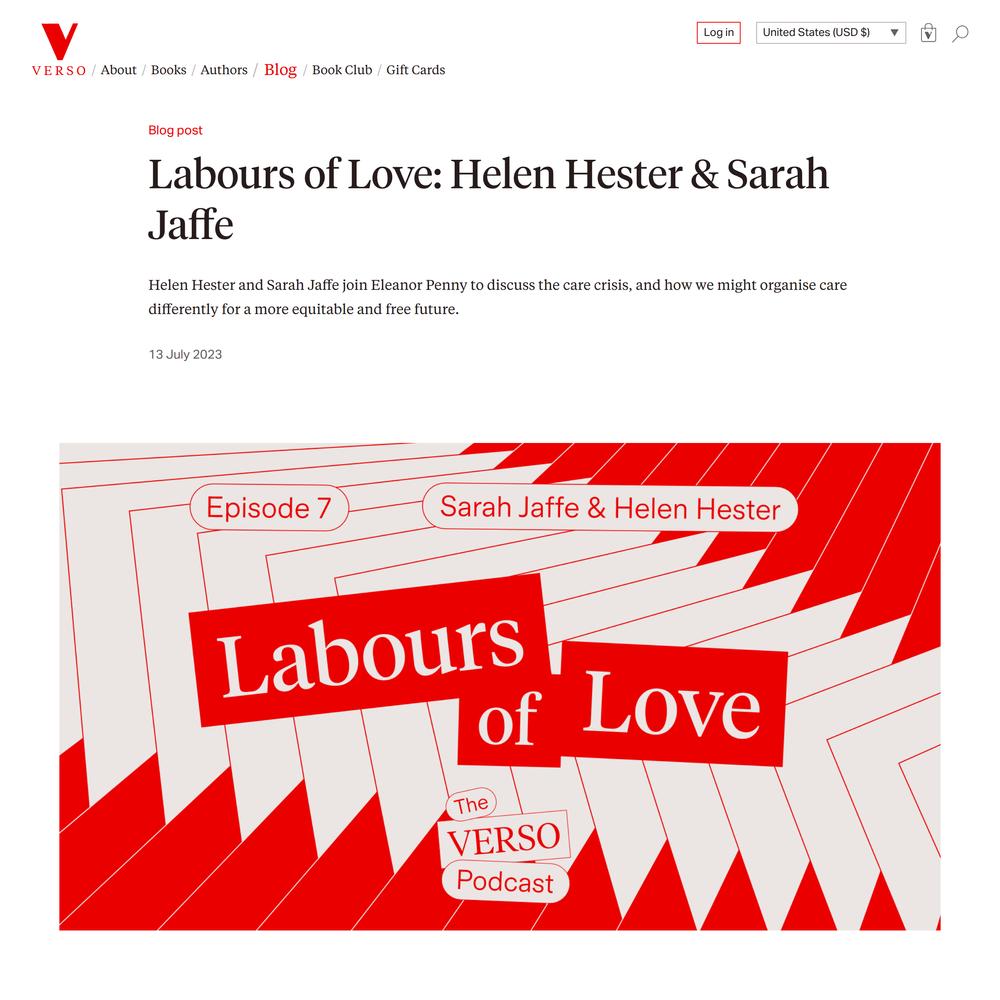 VERSO / About / Books / Authors / Blog / Book Club / Gift Cards

Log in United States (USD $)

Blog post

Labours of Love: Helen Hester & Sarah Jaffe

Helen Hester and Sarah Jaffe join Eleanor Penny to discuss the care crisis, and how we might organise care differently for a more equitable and free future.

13 July 2023

Episode 7

Sarah Jaffe & Helen Hester

Labours of Love

The VERSO Podcast